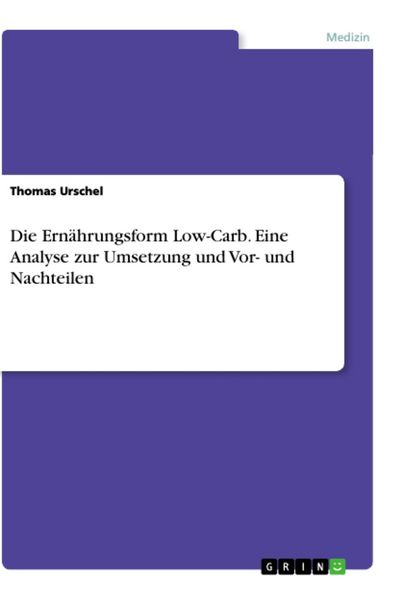 Medizin

Thomas Urschel

Die Ernährungsform Low-Carb. Eine Analyse zur Umsetzung und Vor- und Nachteilen

GRIN